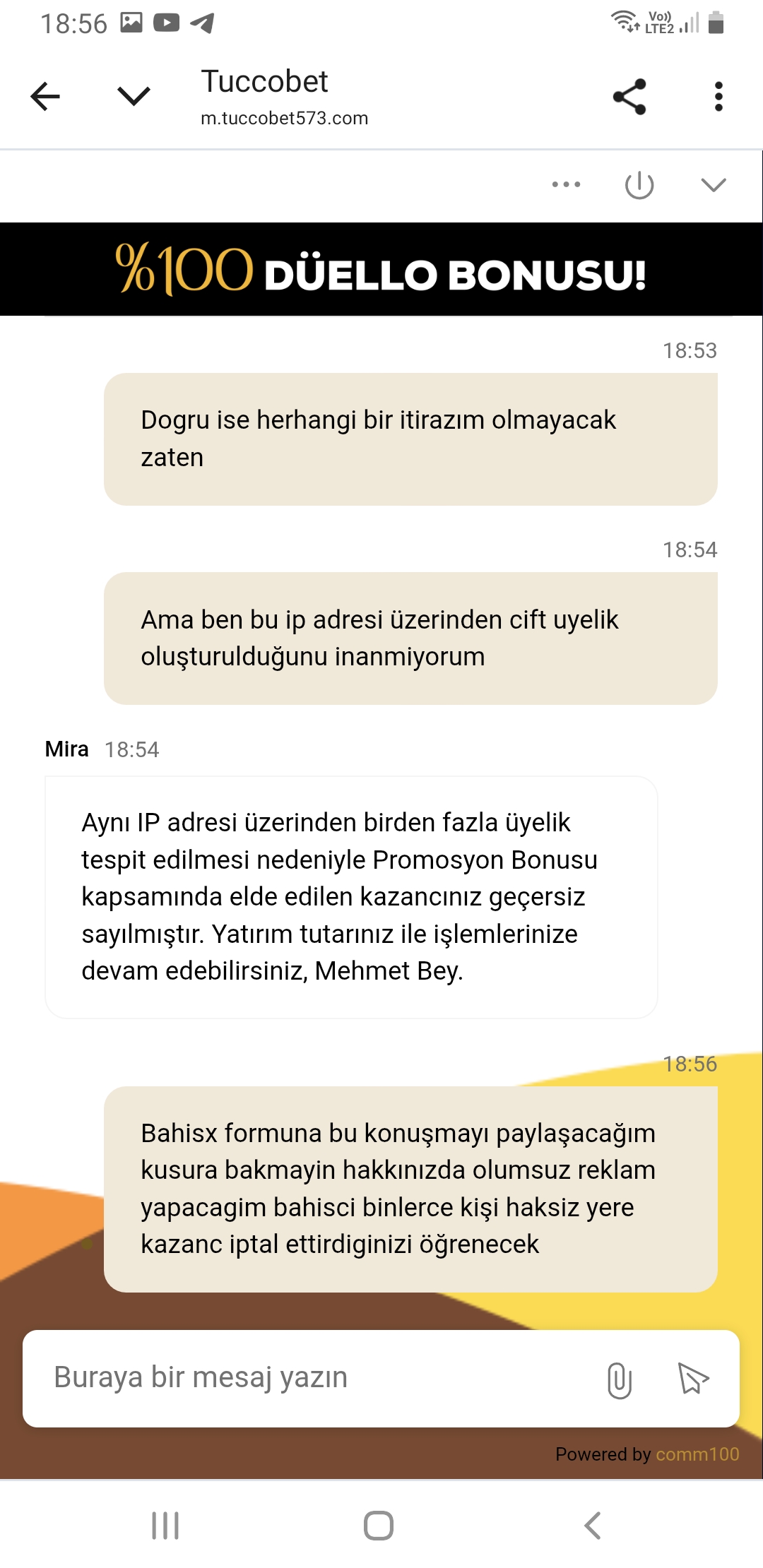 18:56

Vo)) LTE2

Tuccobet
m.tuccobet573.com

%100 DÜELLO BONUSU!

18:53

Dogru ise herhangi bir itirazım olmayacak zaten

18:54

Ama ben bu ip adresi üzerinden cift uyelik oluşturulduğunu inanmiyorum

Mira 18:54

Aynı IP adresi üzerinden birden fazla üyelik tespit edilmesi nedeniyle Promosyon Bonusu kapsamında elde edilen kazancınız geçersiz sayılmıştır. Yatırım tutarınız ile işlemlerinize devam edebilirsiniz, Mehmet Bey.

18:56

Bahisx formuna bu konuşmayı paylaşacağım kusura bakmayin hakkınızda olumsuz reklam yapacagim bahisci binlerce kişi haksiz yere kazanc iptal ettirdiginizi öğrenecek

Buraya bir mesaj yazın

Powered by comm100